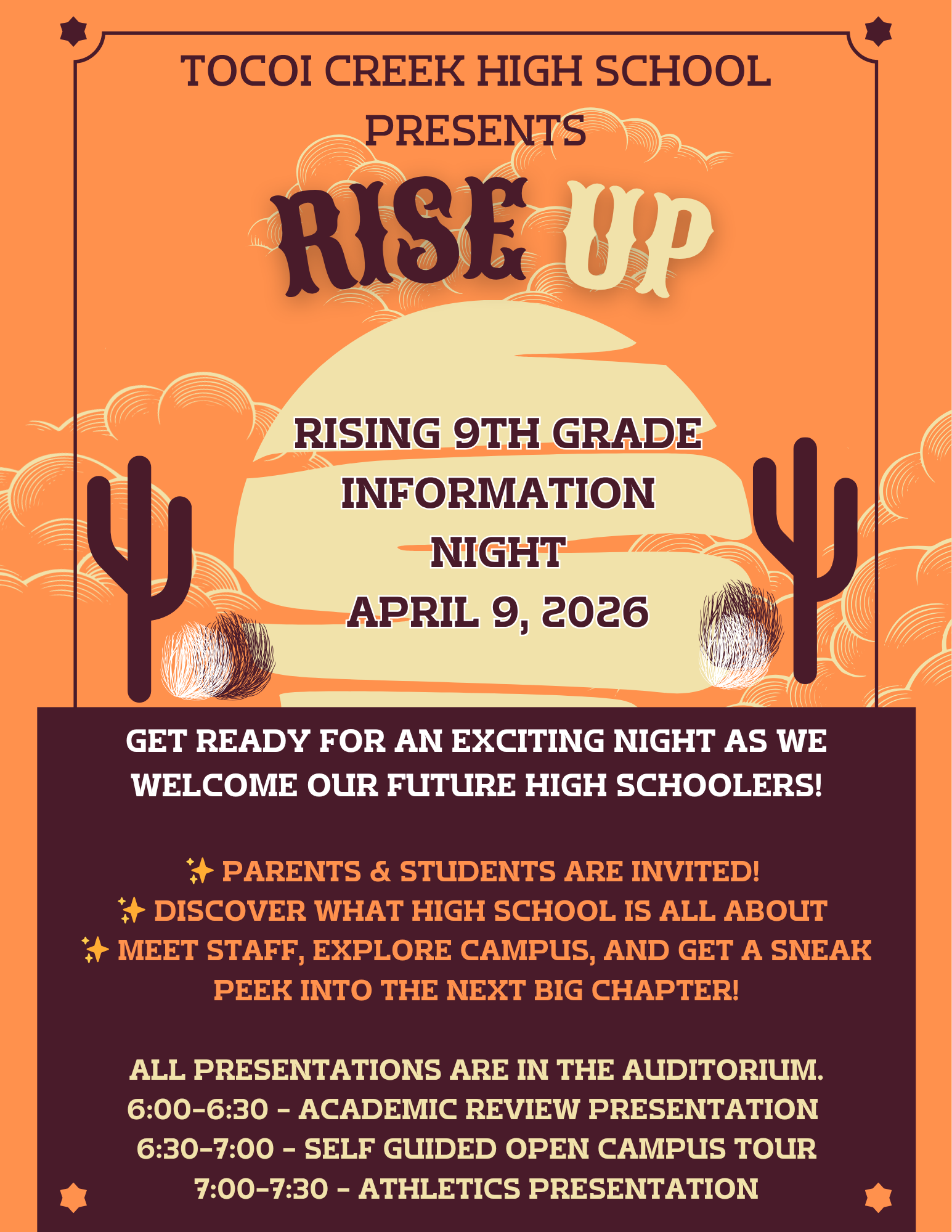 TOCOI CREEK HIGH SCHOOL PRESENTS

RISE UP

RISING 9TH GRADE INFORMATION NIGHT
APRIL 9, 2026

GET READY FOR AN EXCITING NIGHT AS WE WELCOME OUR FUTURE HIGH SCHOOLERS!

✨ PARENTS & STUDENTS ARE INVITED!
✨ DISCOVER WHAT HIGH SCHOOL IS ALL ABOUT
✨ MEET STAFF, EXPLORE CAMPUS, AND GET A SNEAK PEEK INTO THE NEXT BIG CHAPTER!

ALL PRESENTATIONS ARE IN THE AUDITORIUM.
6:00-6:30 - ACADEMIC REVIEW PRESENTATION
6:30-7:00 - SELF GUIDED OPEN CAMPUS TOUR
7:00-7:30 - ATHLETICS PRESENTATION